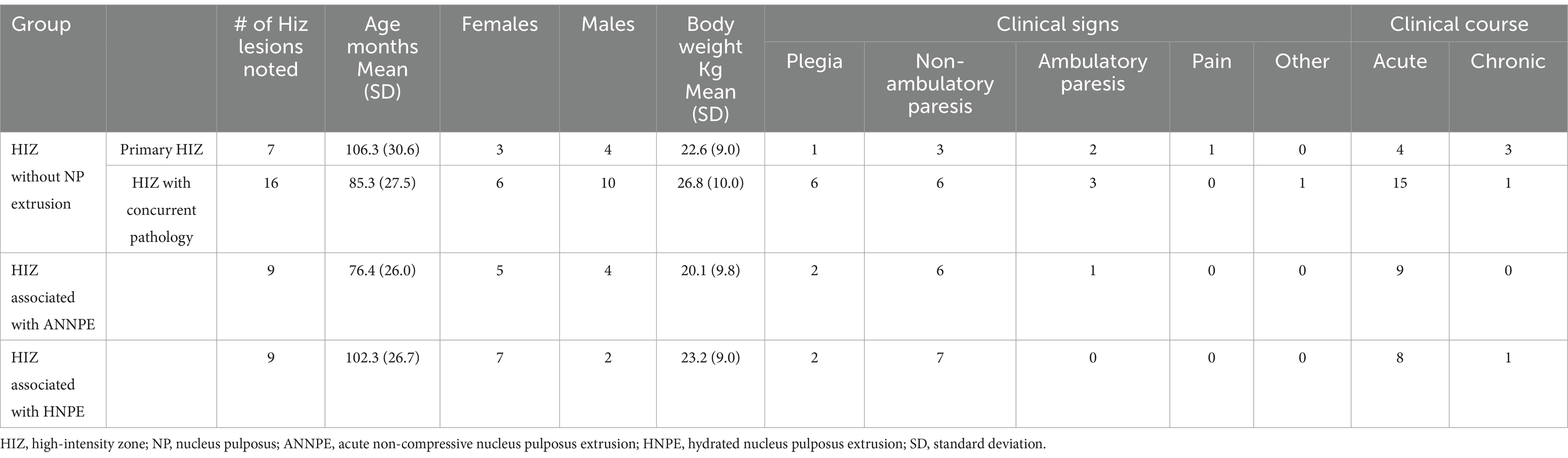 | Group | | # of Hiz lesions noted | Age months Mean (SD) | Females | Males | Body weight Kg Mean (SD) | Clinical signs | | | | | Clinical course | |
|---|---|---|---|---|---|---|---|---|---|---|---|---|---|
| | | | | | | | Plegia | Non-ambulatory paresis | Ambulatory paresis | Pain | Other | Acute | Chronic |
| HIZ without NP extrusion | Primary HIZ | 7 | 106.3 (30.6) | 3 | 4 | 22.6 (9.0) | 1 | 3 | 2 | 1 | 0 | 4 | 3 |
| | HIZ with concurrent pathology | 16 | 85.3 (27.5) | 6 | 10 | 26.8 (10.0) | 6 | 6 | 3 | 0 | 1 | 15 | 1 |
| HIZ associated with ANNPE | | 9 | 76.4 (26.0) | 5 | 4 | 20.1 (9.8) | 2 | 6 | 1 | 0 | 0 | 9 | 0 |
| HIZ associated with HNPE | | 9 | 102.3 (26.7) | 7 | 2 | 23.2 (9.0) | 2 | 7 | 0 | 0 | 0 | 8 | 1 |

HIZ, high-intensity zone; NP, nucleus pulposus; ANNPE, acute non-compressive nucleus pulposus extrusion; HNPE, hydrated nucleus pulposus extrusion; SD, standard deviation.